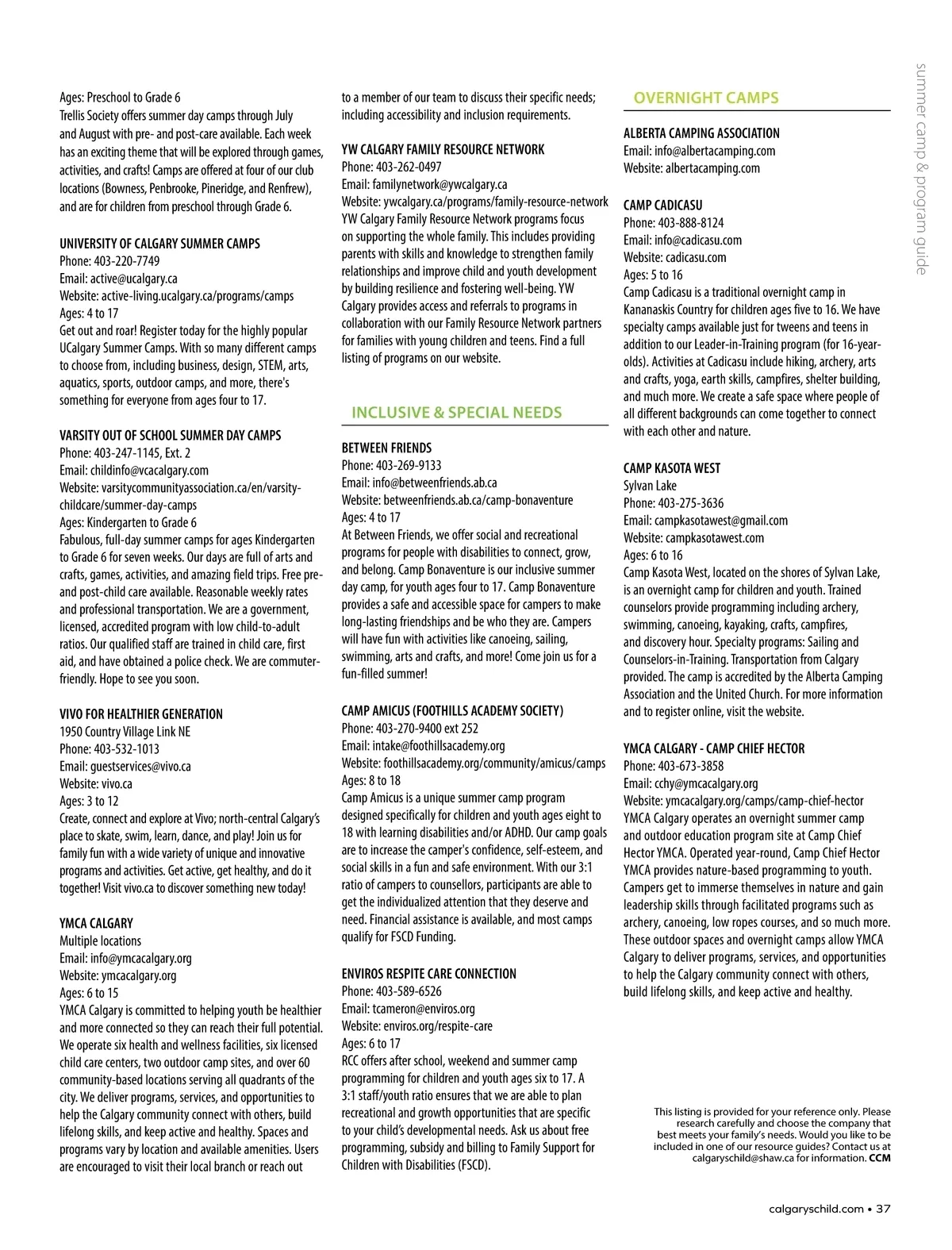 summer camp & program guide

Ages: Preschool to Grade 6
Trellis Society offers summer day camps through July and August with pre- and post-care available. Each week has an exciting theme that will be explored through games, activities, and crafts! Camps are offered at four of our club locations (Bowness, Penbrooke, Pineridge, and Renfrew), and are for children from preschool through Grade 6.

UNIVERSITY OF CALGARY SUMMER CAMPS
Phone: 403-220-7749
Email: active@ucalgary.ca
Website: active-living.ucalgary.ca/programs/camps
Ages: 4 to 17
Get out and roar! Register today for the highly popular UCalgary Summer Camps. With so many different camps to choose from, including business, design, STEM, arts, aquatics, sports, outdoor camps, and more, there's something for everyone from ages four to 17.

VARSITY OUT OF SCHOOL SUMMER DAY CAMPS
Phone: 403-247-1145, Ext. 2
Email: childinfo@vcacalgary.com
Website: varsitycommunityassociation.ca/en/varsity-childcare/summer-day-camps
Ages: Kindergarten to Grade 6
Fabulous, full-day summer camps for ages Kindergarten to Grade 6 for seven weeks. Our days are full of arts and crafts, games, activities, and amazing field trips. Free pre- and post-child care available. Reasonable weekly rates and professional transportation. We are a government, licensed, accredited program with low child-to-adult ratios. Our qualified staff are trained in child care, first aid, and have obtained a police check. We are commuter-friendly. Hope to see you soon.

VIVO FOR HEALTHIER GENERATION
1950 Country Village Link NE
Phone: 403-532-1013
Email: guestservices@vivo.ca
Website: vivo.ca
Ages: 3 to 12
Create, connect and explore at Vivo; north-central Calgary's place to skate, swim, learn, dance, and play! Join us for family fun with a wide variety of unique and innovative programs and activities. Get active, get healthy, and do it together! Visit vivo.ca to discover something new today!

YMCA CALGARY
Multiple locations
Email: info@ymcacalgary.org
Website: ymcacalgary.org
Ages: 6 to 15
YMCA Calgary is committed to helping youth be healthier and more connected so they can reach their full potential. We operate six health and wellness facilities, six licensed child care centers, two outdoor camp sites, and over 60 community-based locations serving all quadrants of the city. We deliver programs, services, and opportunities to help the Calgary community connect with others, build lifelong skills, and keep active and healthy. Spaces and programs vary by location and available amenities. Users are encouraged to visit their local branch or reach out to a member of our team to discuss their specific needs; including accessibility and inclusion requirements.

YW CALGARY FAMILY RESOURCE NETWORK
Phone: 403-262-0497
Email: familynetwork@ywcalgary.ca
Website: ywcalgary.ca/programs/family-resource-network
YW Calgary Family Resource Network programs focus on supporting the whole family. This includes providing parents with skills and knowledge to strengthen family relationships and improve child and youth development by building resilience and fostering well-being. YW Calgary provides access and referrals to programs in collaboration with our Family Resource Network partners for families with young children and teens. Find a full listing of programs on our website.

INCLUSIVE & SPECIAL NEEDS

BETWEEN FRIENDS
Phone: 403-269-9133
Email: info@betweenfriends.ab.ca
Website: betweenfriends.ab.ca/camp-bonaventure
Ages: 4 to 17
At Between Friends, we offer social and recreational programs for people with disabilities to connect, grow, and belong. Camp Bonaventure is our inclusive summer day camp, for youth ages four to 17. Camp Bonaventure provides a safe and accessible space for campers to make long-lasting friendships and be who they are. Campers will have fun with activities like canoeing, sailing, swimming, arts and crafts, and more! Come join us for a fun-filled summer!

CAMP AMICUS (FOOTHILLS ACADEMY SOCIETY)
Phone: 403-270-9400 ext 252
Email: intake@foothillsacademy.org
Website: foothillsacademy.org/community/amicus/camps
Ages: 8 to 18
Camp Amicus is a unique summer camp program designed specifically for children and youth ages eight to 18 with learning disabilities and/or ADHD. Our camp goals are to increase the camper's confidence, self-esteem, and social skills in a fun and safe environment. With our 3:1 ratio of campers to counsellors, participants are able to get the individualized attention that they deserve and need. Financial assistance is available, and most camps qualify for FSCD Funding.

ENVIROS RESPITE CARE CONNECTION
Phone: 403-589-6526
Email: tcameron@enviros.org
Website: enviros.org/respite-care
Ages: 6 to 17
RCC offers after school, weekend and summer camp programming for children and youth ages six to 17. A 3:1 staff/youth ratio ensures that we are able to plan recreational and growth opportunities that are specific to your child's developmental needs. Ask us about free programming, subsidy and billing to Family Support for Children with Disabilities (FSCD).

OVERNIGHT CAMPS

ALBERTA CAMPING ASSOCIATION
Email: info@albertacamping.com
Website: albertacamping.com

CAMP CADICASU
Phone: 403-888-8124
Email: info@cadicasu.com
Website: cadicasu.com
Ages: 5 to 16
Camp Cadicasu is a traditional overnight camp in Kananaskis Country for children ages five to 16. We have specialty camps available just for tweens and teens in addition to our Leader-in-Training program (for 16-year-olds). Activities at Cadicasu include hiking, archery, arts and crafts, yoga, earth skills, campfires, shelter building, and much more. We create a safe space where people of all different backgrounds can come together to connect with each other and nature.

CAMP KASOTA WEST
Sylvan Lake
Phone: 403-275-3636
Email: campkasotawest@gmail.com
Website: campkasotawest.com
Ages: 6 to 16
Camp Kasota West, located on the shores of Sylvan Lake, is an overnight camp for children and youth. Trained counselors provide programming including archery, swimming, canoeing, kayaking, crafts, campfires, and discovery hour. Specialty programs: Sailing and Counselors-in-Training. Transportation from Calgary provided. The camp is accredited by the Alberta Camping Association and the United Church. For more information and to register online, visit the website.

YMCA CALGARY - CAMP CHIEF HECTOR
Phone: 403-673-3858
Email: cchy@ymcacalgary.org
Website: ymcacalgary.org/camps/camp-chief-hector
YMCA Calgary operates an overnight summer camp and outdoor education program site at Camp Chief Hector YMCA. Operated year-round, Camp Chief Hector YMCA provides nature-based programming to youth. Campers get to immerse themselves in nature and gain leadership skills through facilitated programs such as archery, canoeing, low ropes courses, and so much more. These outdoor spaces and overnight camps allow YMCA Calgary to deliver programs, services, and opportunities to help the Calgary community connect with others, build lifelong skills, and keep active and healthy.

This listing is provided for your reference only. Please research carefully and choose the company that best meets your family's needs. Would you like to be included in one of our resource guides? Contact us at calgaryschild@shaw.ca for information. CCM

calgaryschild.com • 37